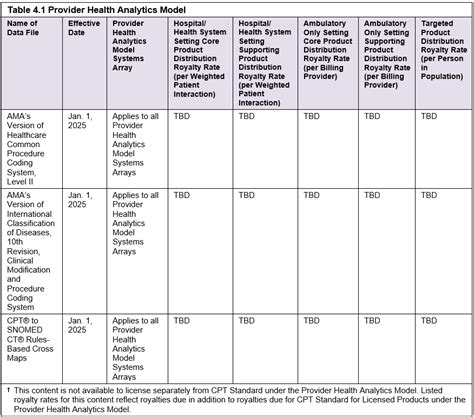 Table 4.1 Provider Health Analytics Model

| Name of Data File | Effective Date | Provider Health Analytics Model Systems Array | Hospital/ Health System Setting Core Product Distribution Royalty Rate (per Weighted Patient Interaction) | Hospital/ Health System Setting Supporting Product Distribution Royalty Rate (per Weighted Patient Interaction) | Ambulatory Only Setting Core Product Distribution Royalty Rate (per Billing Provider) | Ambulatory Only Setting Supporting Product Distribution Royalty Rate (per Billing Provider) | Targeted Product Distribution Royalty Rate (per Person in Population) |
|---|---|---|---|---|---|---|---|
| AMA's Version of Healthcare Common Procedure Coding System, Level II | Jan. 1, 2025 | Applies to all Provider Health Analytics Model Systems Arrays | TBD | TBD | TBD | TBD | TBD |
| AMA's Version of International Classification of Diseases, 10th Revision, Clinical Modification and Procedure Coding System | Jan. 1, 2025 | Applies to all Provider Health Analytics Model Systems Arrays | TBD | TBD | TBD | TBD | TBD |
| CPT® to SNOMED CT® Rules-Based Cross Maps | Jan. 1, 2025 | Applies to all Provider Health Analytics Model Systems Arrays | TBD | TBD | TBD | TBD | TBD |

† This content is not available to license separately from CPT Standard under the Provider Health Analytics Model. Listed royalty rates for this content reflect royalties due in addition to royalties due for CPT Standard for Licensed Products under the Provider Health Analytics Model.